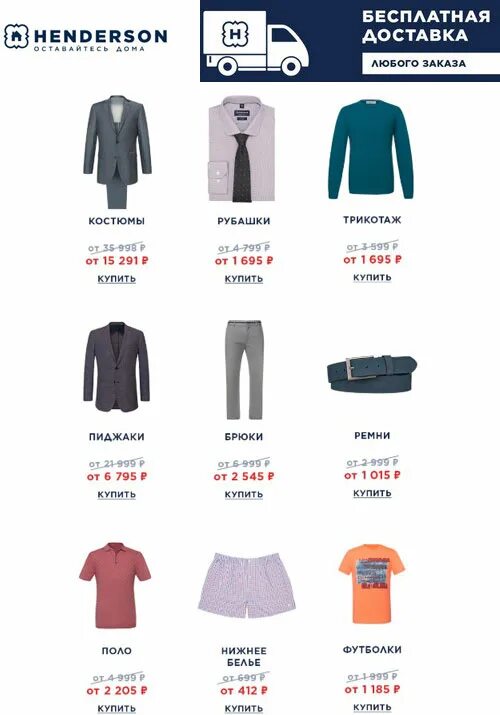 HENDERSON
ОСТАВАЙТЕСЬ ДОМА

БЕСПЛАТНАЯ ДОСТАВКА
ЛЮБОГО ЗАКАЗА

КОСТЮМЫ
от 35 998 ₽
от 15 291 ₽
КУПИТЬ

РУБАШКИ
от 4 799 ₽
от 1 695 ₽
КУПИТЬ

ТРИКОТАЖ
от 3 599 ₽
от 1 695 ₽
КУПИТЬ

ПИДЖАКИ
от 21 999 ₽
от 6 795 ₽
КУПИТЬ

БРЮКИ
от 6 999 ₽
от 2 545 ₽
КУПИТЬ

РЕМНИ
от 2 999 ₽
от 1 015 ₽
КУПИТЬ

ПОЛО
от 4 999 ₽
от 2 205 ₽
КУПИТЬ

НИЖНЕЕ БЕЛЬЕ
от 699 ₽
от 412 ₽
КУПИТЬ

ФУТБОЛКИ
от 1 999 ₽
от 1 185 ₽
КУПИТЬ